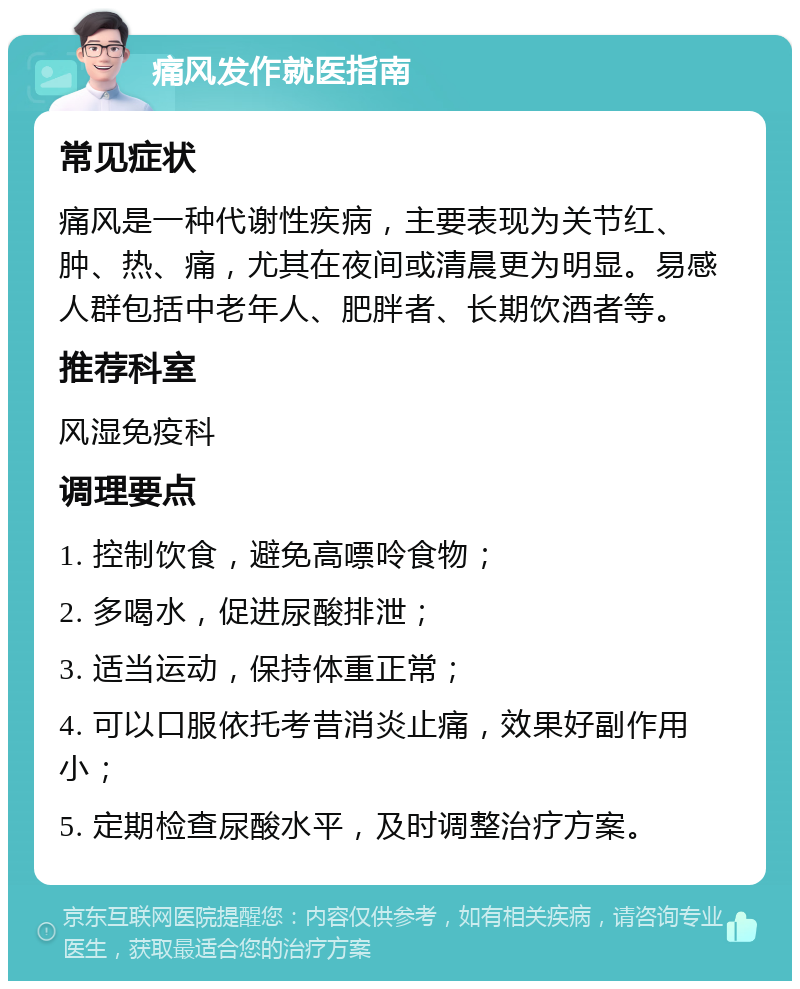 痛风发作就医指南

常见症状

痛风是一种代谢性疾病，主要表现为关节红、肿、热、痛，尤其在夜间或清晨更为明显。易感人群包括中老年人、肥胖者、长期饮酒者等。

推荐科室

风湿免疫科

调理要点

1. 控制饮食，避免高嘌呤食物；

2. 多喝水，促进尿酸排泄；

3. 适当运动，保持体重正常；

4. 可以口服依托考昔消炎止痛，效果好副作用小；

5. 定期检查尿酸水平，及时调整治疗方案。

京东互联网医院提醒您：内容仅供参考，如有相关疾病，请咨询专业医生，获取最适合您的治疗方案